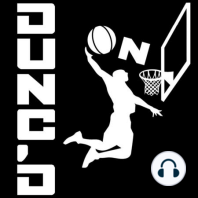 DUNC'D
ON